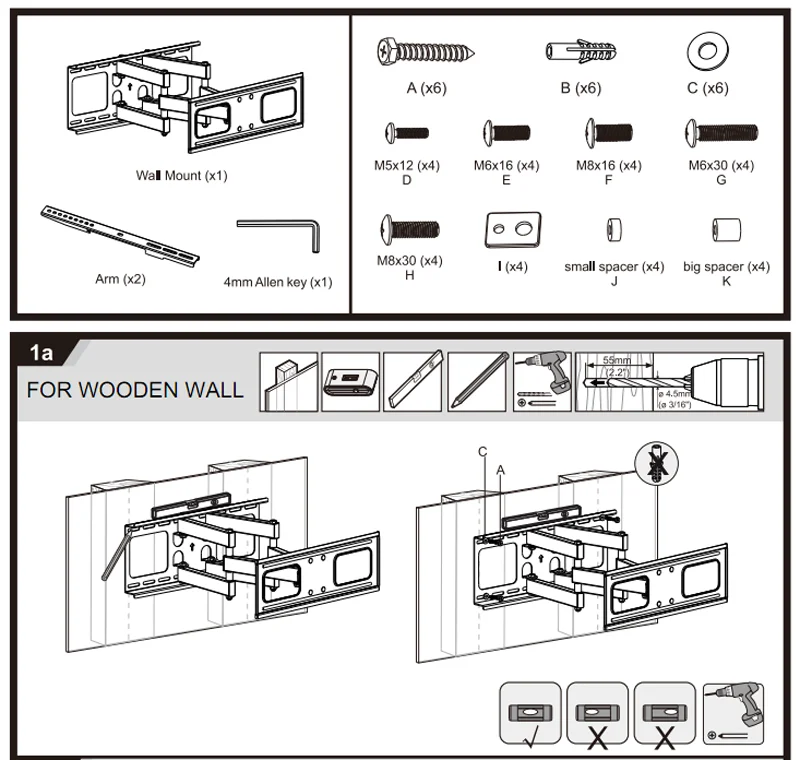 Wall Mount (x1)

Arm (x2)

4mm Allen key (x1)

A (x6)

B (x6)

C (x6)

M5x12 (x4)
D

M6x16 (x4)
E

M8x16 (x4)
F

M6x30 (x4)
G

M8x30 (x4)
H

I (x4)

small spacer (x4)
J

big spacer (x4)
K

1a

FOR WOODEN WALL

55mm
(2.2")

ø 4.5mm
(ø 3/16")

C

A